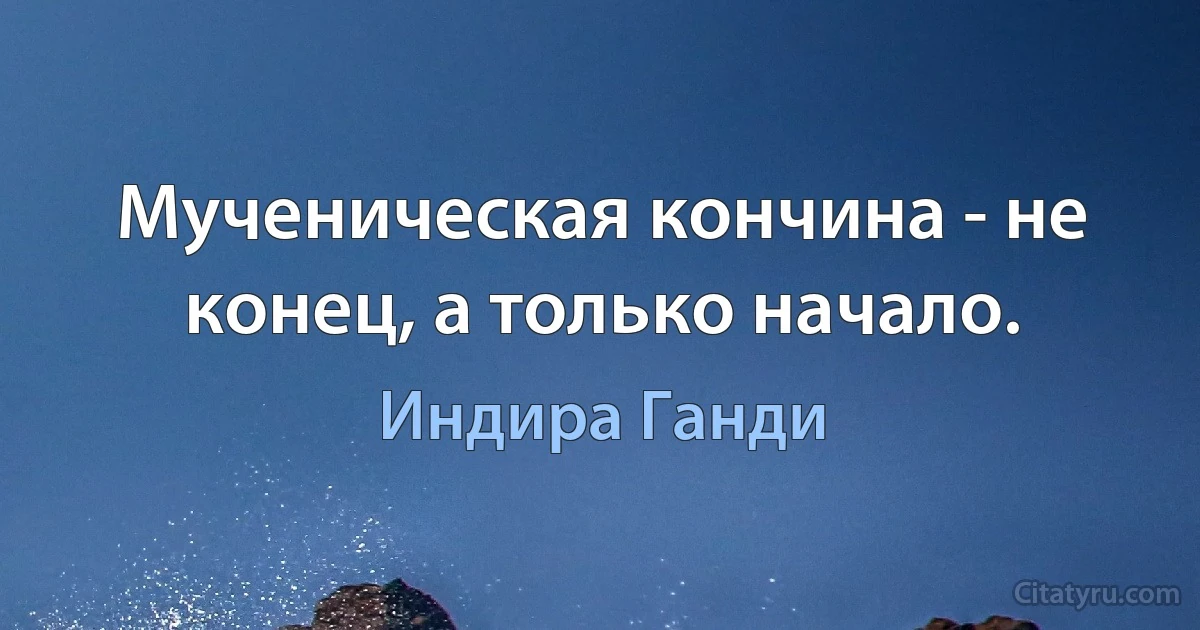 Мученическая кончина - не конец, а только начало.

Индира Ганди

Citatyru.com